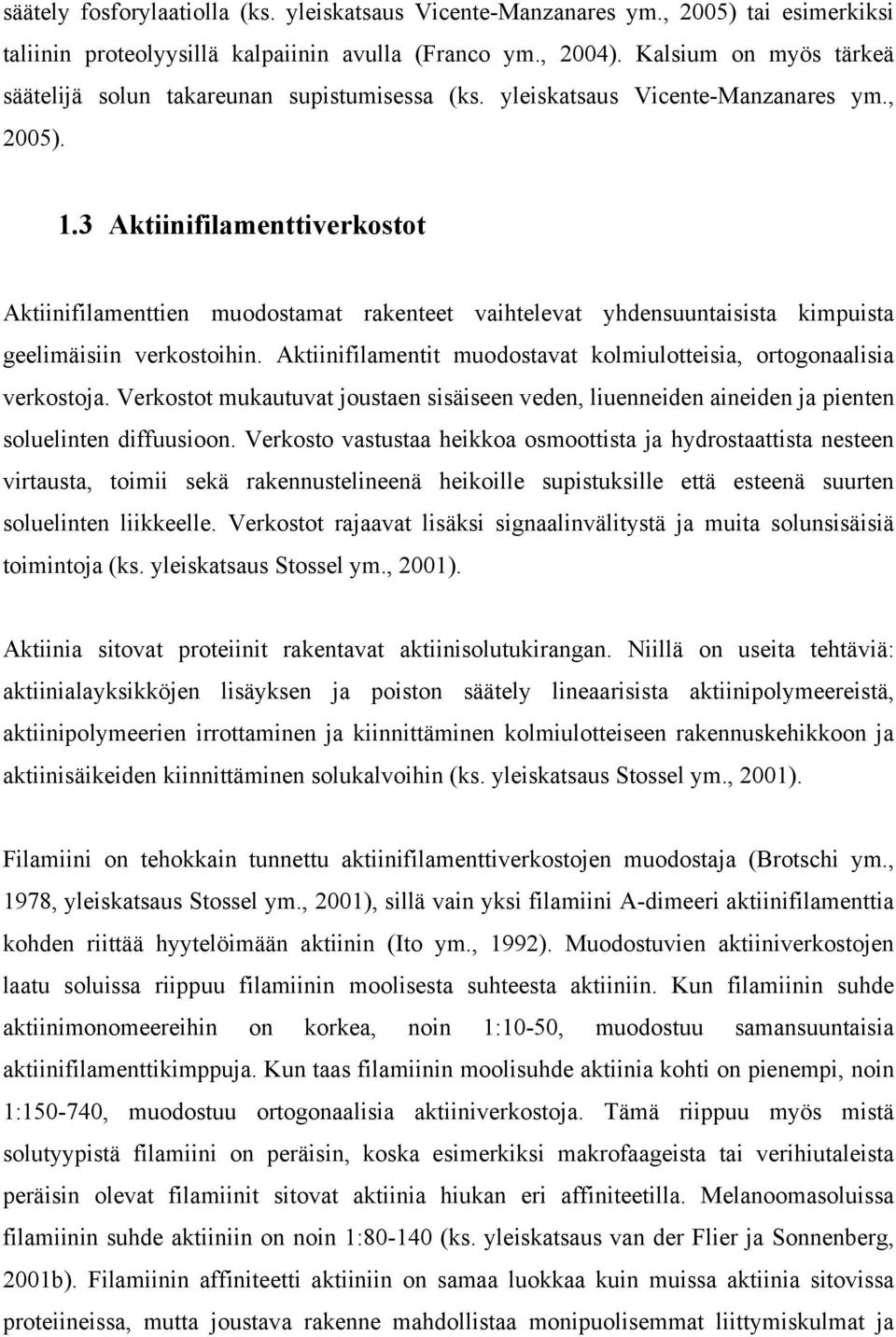 säätely fosforylaatiolla (ks. yleiskatsaus Vicente-Manzanares ym., 2005) tai esimerkiksi taliinin proteolyysillä kalpaiinin avulla (Franco ym., 2004). Kalsium on myös tärkeä säätelijä solun takareunan supistumisessa (ks. yleiskatsaus Vicente-Manzanares ym., 2005).

1.3 Aktiinifilamenttiverkostot

Aktiinifilamenttien muodostamat rakenteet vaihtelevat yhdensuuntaisista kimpuista geelimäisiin verkostoihin. Aktiinifilamentit muodostavat kolmiulotteisia, ortogonaalisia verkostoja. Verkostot mukautuvat joustaen sisäiseen veden, liuenneiden aineiden ja pienten soluelinten diffuusioon. Verkosto vastustaa heikkoa osmoottista ja hydrostaattista nesteen virtausta, toimii sekä rakennustelineenä heikoille supistuksille että esteenä suurten soluelinten liikkeelle. Verkostot rajaavat lisäksi signaalinvälitystä ja muita solunsisäisiä toimintoja (ks. yleiskatsaus Stossel ym., 2001).

Aktiinia sitovat proteiinit rakentavat aktiinisolutukirangan. Niillä on useita tehtäviä: aktiinialayksikköjen lisäyksen ja poiston säätely lineaarisista aktiinipolymeereistä, aktiinipolymeerien irrottaminen ja kiinnittäminen kolmiulotteiseen rakennuskehikkoon ja aktiinisäikeiden kiinnittäminen solukalvoihin (ks. yleiskatsaus Stossel ym., 2001).

Filamiini on tehokkain tunnettu aktiinifilamenttiverkostojen muodostaja (Brotschi ym., 1978, yleiskatsaus Stossel ym., 2001), sillä vain yksi filamiini A-dimeeri aktiinifilamenttia kohden riittää hyytelöimään aktiinin (Ito ym., 1992). Muodostuvien aktiiniverkostojen laatu soluissa riippuu filamiinin moolisesta suhteesta aktiiniin. Kun filamiinin suhde aktiinimonomeereihin on korkea, noin 1:10-50, muodostuu samansuuntaisia aktiinifilamenttikimppuja. Kun taas filamiinin moolisuhde aktiinia kohti on pienempi, noin 1:150-740, muodostuu ortogonaalisia aktiiniverkostoja. Tämä riippuu myös mistä solutyypistä filamiini on peräisin, koska esimerkiksi makrofageista tai verihiutaleista peräisin olevat filamiinit sitovat aktiinia hiukan eri affiniteetilla. Melanoomasoluissa filamiinin suhde aktiiniin on noin 1:80-140 (ks. yleiskatsaus van der Flier ja Sonnenberg, 2001b). Filamiinin affiniteetti aktiiniin on samaa luokkaa kuin muissa aktiinia sitovissa proteiineissa, mutta joustava rakenne mahdollistaa monipuolisemmat liittymiskulmat ja